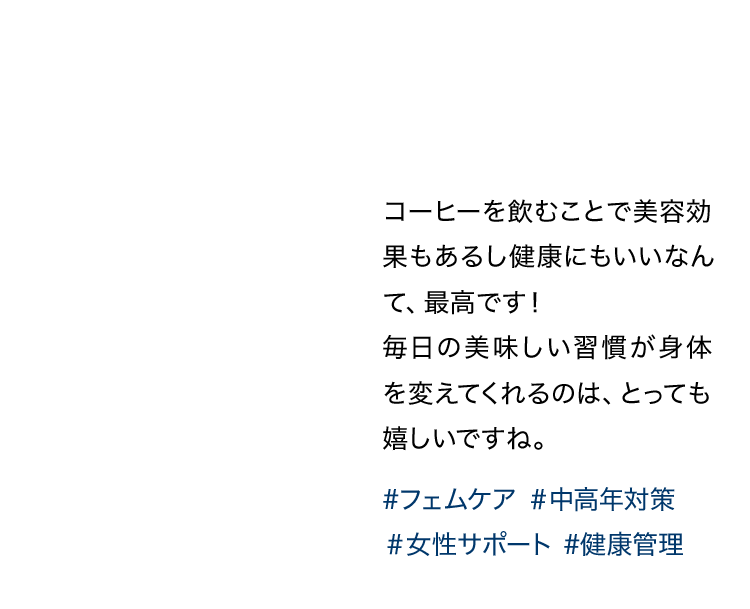 コーヒーを飲むことで美容効果もあるし健康にもいいなんて、最高です！
毎日の美味しい習慣が身体を変えてくれるのは、とっても嬉しいですね。

#フェムケア #中高年対策
#女性サポート #健康管理